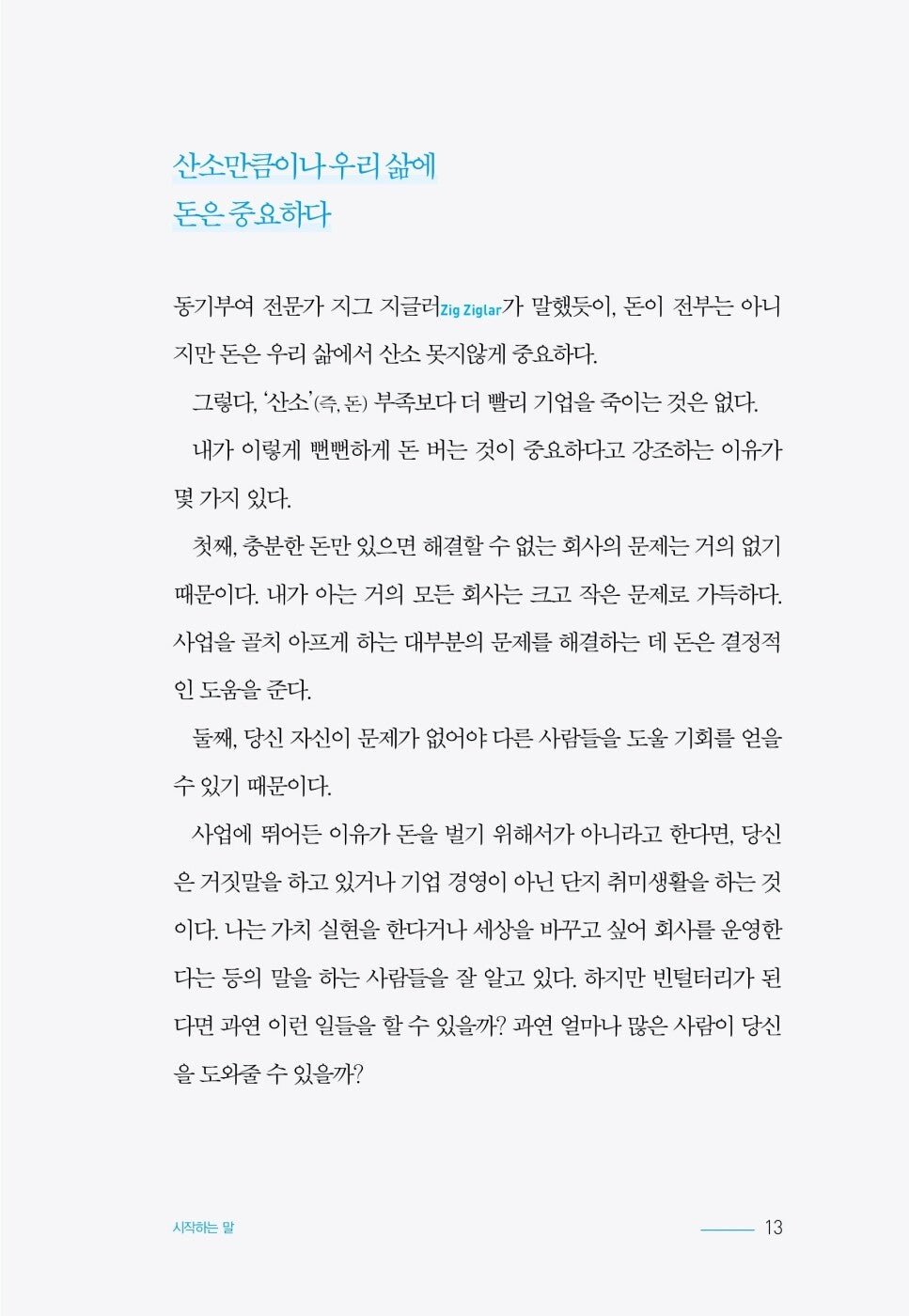 산소만큼이나 우리 삶에
돈은 중요하다

동기부여 전문가 지그 지글러Zig Ziglar가 말했듯이, 돈이 전부는 아니지만 돈은 우리 삶에서 산소 못지않게 중요하다.

그렇다, '산소'(즉, 돈) 부족보다 더 빨리 기업을 죽이는 것은 없다.

내가 이렇게 뻔뻔하게 돈 버는 것이 중요하다고 강조하는 이유가 몇 가지 있다.

첫째, 충분한 돈만 있으면 해결할 수 없는 회사의 문제는 거의 없기 때문이다. 내가 아는 거의 모든 회사는 크고 작은 문제로 가득하다. 사업을 골치 아프게 하는 대부분의 문제를 해결하는 데 돈은 결정적인 도움을 준다.

둘째, 당신 자신이 문제가 없어야 다른 사람들을 도울 기회를 얻을 수 있기 때문이다.

사업에 뛰어든 이유가 돈을 벌기 위해서가 아니라고 한다면, 당신은 거짓말을 하고 있거나 기업 경영이 아닌 단지 취미생활을 하는 것이다. 나는 가치 실현을 한다거나 세상을 바꾸고 싶어 회사를 운영한다는 등의 말을 하는 사람들을 잘 알고 있다. 하지만 빈털터리가 된다면 과연 이런 일들을 할 수 있을까? 과연 얼마나 많은 사람이 당신을 도와줄 수 있을까?

시작하는 말 13